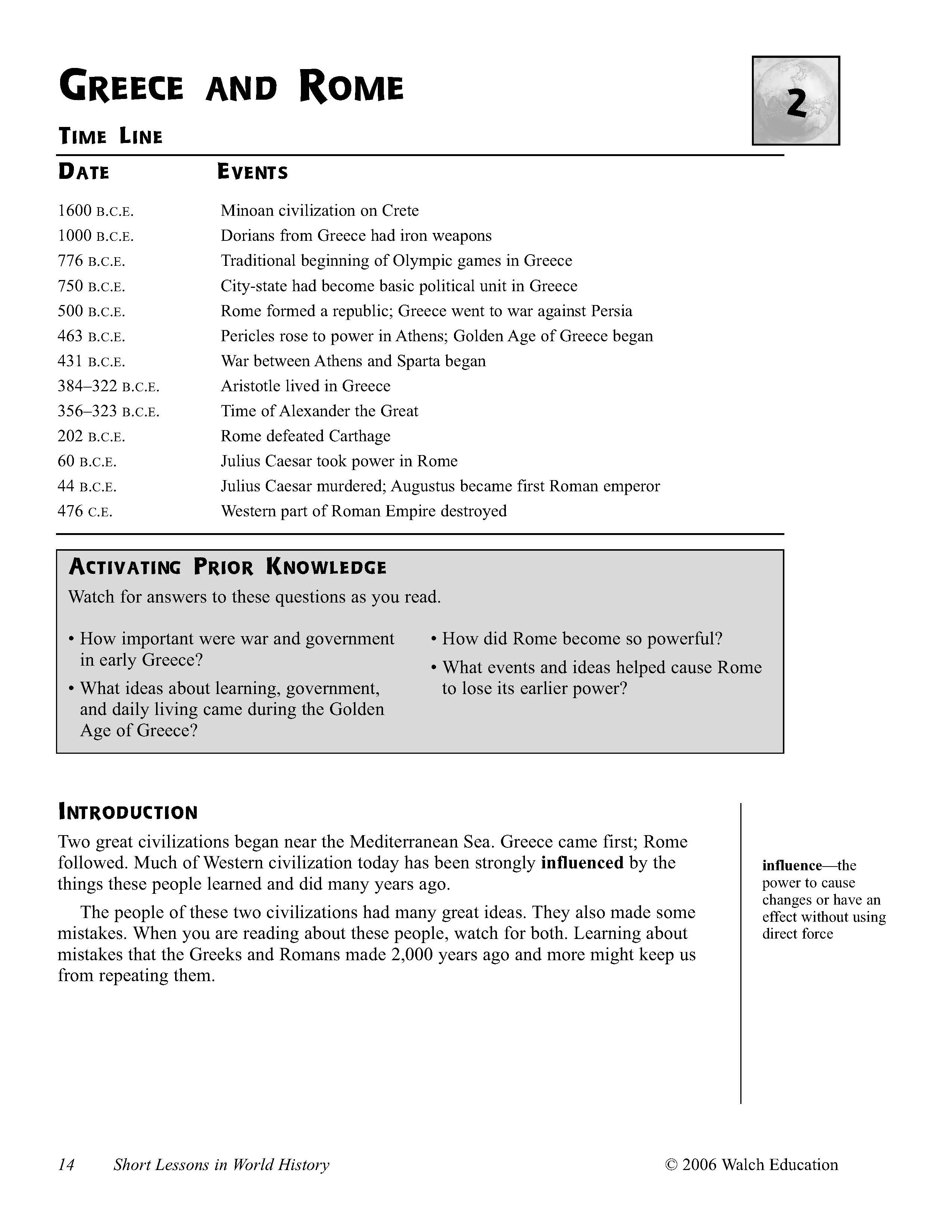 GREECE AND ROME

2

TIME LINE

| DATE | EVENTS |
|---|---|
| 1600 B.C.E. | Minoan civilization on Crete |
| 1000 B.C.E. | Dorians from Greece had iron weapons |
| 776 B.C.E. | Traditional beginning of Olympic games in Greece |
| 750 B.C.E. | City-state had become basic political unit in Greece |
| 500 B.C.E. | Rome formed a republic; Greece went to war against Persia |
| 463 B.C.E. | Pericles rose to power in Athens; Golden Age of Greece began |
| 431 B.C.E. | War between Athens and Sparta began |
| 384–322 B.C.E. | Aristotle lived in Greece |
| 356–323 B.C.E. | Time of Alexander the Great |
| 202 B.C.E. | Rome defeated Carthage |
| 60 B.C.E. | Julius Caesar took power in Rome |
| 44 B.C.E. | Julius Caesar murdered; Augustus became first Roman emperor |
| 476 C.E. | Western part of Roman Empire destroyed |

ACTIVATING PRIOR KNOWLEDGE

Watch for answers to these questions as you read.

• How important were war and government in early Greece?
• What ideas about learning, government, and daily living came during the Golden Age of Greece?
• How did Rome become so powerful?
• What events and ideas helped cause Rome to lose its earlier power?

INTRODUCTION

Two great civilizations began near the Mediterranean Sea. Greece came first; Rome followed. Much of Western civilization today has been strongly influenced by the things these people learned and did many years ago.

The people of these two civilizations had many great ideas. They also made some mistakes. When you are reading about these people, watch for both. Learning about mistakes that the Greeks and Romans made 2,000 years ago and more might keep us from repeating them.

influence—the power to cause changes or have an effect without using direct force

14 Short Lessons in World History © 2006 Walch Education